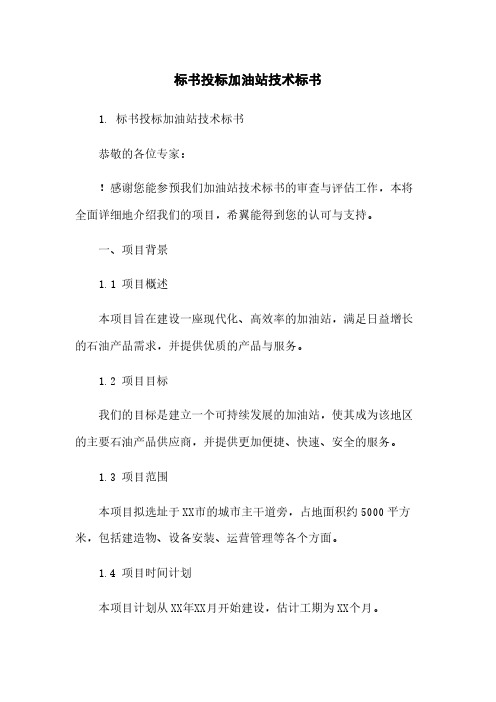 标书投标加油站技术标书

1. 标书投标加油站技术标书

恭敬的各位专家：

！感谢您能参预我们加油站技术标书的审查与评估工作，本将全面详细地介绍我们的项目，希翼能得到您的认可与支持。

一、项目背景

1.1 项目概述

本项目旨在建设一座现代化、高效率的加油站，满足日益增长的石油产品需求，并提供优质的产品与服务。

1.2 项目目标

我们的目标是建立一个可持续发展的加油站，使其成为该地区的主要石油产品供应商，并提供更加便捷、快速、安全的服务。

1.3 项目范围

本项目拟选址于XX市的城市主干道旁，占地面积约5000平方米，包括建造物、设备安装、运营管理等各个方面。

1.4 项目时间计划

本项目计划从XX年XX月开始建设，估计工期为XX个月。